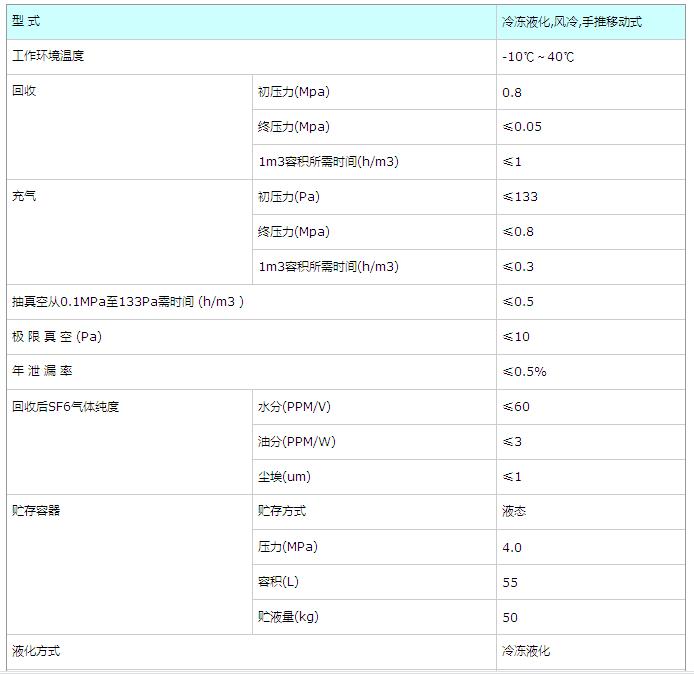 | 型 式 | | 冷冻液化,风冷,手推移动式 |
|---|---|---|
| 工作环境温度 | | -10℃ ~ 40℃ |
| 回收 | 初压力(Mpa) | 0.8 |
| | 终压力(Mpa) | ≤0.05 |
| | 1m3容积所需时间(h/m3) | ≤1 |
| 充气 | 初压力(Pa) | ≤133 |
| | 终压力(Mpa) | ≤0.8 |
| | 1m3容积所需时间(h/m3) | ≤0.3 |
| 抽真空从0.1MPa至133Pa需时间 (h/m3 ) | | ≤0.5 |
| 极 限 真 空 (Pa) | | ≤10 |
| 年 泄 漏 率 | | ≤0.5% |
| 回收后SF6气体纯度 | 水分(PPM/V) | ≤60 |
| | 油分(PPM/W) | ≤3 |
| | 尘埃(um) | ≤1 |
| 贮存容器 | 贮存方式 | 液态 |
| | 压力(MPa) | 4.0 |
| | 容积(L) | 55 |
| | 贮液量(kg) | 50 |
| 液化方式 | | 冷冻液化 |